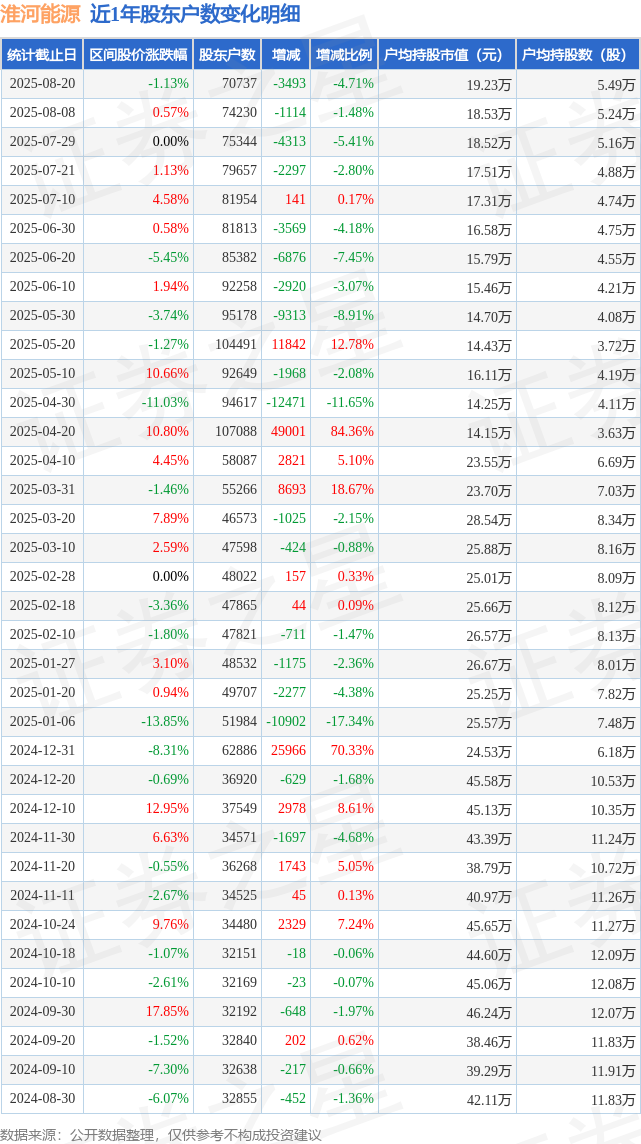 淮河能源 近1年股东户数变化明细

| 统计截止日 | 区间股价涨跌幅 | 股东户数 | 增减 | 增减比例 | 户均持股市值（元） | 户均持股数（股） |
|---|---|---|---|---|---|---|
| 2025-08-20 | -1.13% | 70737 | -3493 | -4.71% | 19.23万 | 5.49万 |
| 2025-08-08 | 0.57% | 74230 | -1114 | -1.48% | 18.53万 | 5.24万 |
| 2025-07-29 | 0.00% | 75344 | -4313 | -5.41% | 18.52万 | 5.16万 |
| 2025-07-21 | 1.13% | 79657 | -2297 | -2.80% | 17.51万 | 4.88万 |
| 2025-07-10 | 4.58% | 81954 | 141 | 0.17% | 17.31万 | 4.74万 |
| 2025-06-30 | 0.58% | 81813 | -3569 | -4.18% | 16.58万 | 4.75万 |
| 2025-06-20 | -5.45% | 85382 | -6876 | -7.45% | 15.79万 | 4.55万 |
| 2025-06-10 | 1.94% | 92258 | -2920 | -3.07% | 15.46万 | 4.21万 |
| 2025-05-30 | -3.74% | 95178 | -9313 | -8.91% | 14.70万 | 4.08万 |
| 2025-05-20 | -1.27% | 104491 | 11842 | 12.78% | 14.43万 | 3.72万 |
| 2025-05-10 | 10.66% | 92649 | -1968 | -2.08% | 16.11万 | 4.19万 |
| 2025-04-30 | -11.03% | 94617 | -12471 | -11.65% | 14.25万 | 4.11万 |
| 2025-04-20 | 10.80% | 107088 | 49001 | 84.36% | 14.15万 | 3.63万 |
| 2025-04-10 | 4.45% | 58087 | 2821 | 5.10% | 23.55万 | 6.69万 |
| 2025-03-31 | -1.46% | 55266 | 8693 | 18.67% | 23.70万 | 7.03万 |
| 2025-03-20 | 7.89% | 46573 | -1025 | -2.15% | 28.54万 | 8.34万 |
| 2025-03-10 | 2.59% | 47598 | -424 | -0.88% | 25.88万 | 8.16万 |
| 2025-02-28 | 0.00% | 48022 | 157 | 0.33% | 25.01万 | 8.09万 |
| 2025-02-18 | -3.36% | 47865 | 44 | 0.09% | 25.66万 | 8.12万 |
| 2025-02-10 | -1.80% | 47821 | -711 | -1.47% | 26.57万 | 8.13万 |
| 2025-01-27 | 3.10% | 48532 | -1175 | -2.36% | 26.67万 | 8.01万 |
| 2025-01-20 | 0.94% | 49707 | -2277 | -4.38% | 25.25万 | 7.82万 |
| 2025-01-06 | -13.85% | 51984 | -10902 | -17.34% | 25.57万 | 7.48万 |
| 2024-12-31 | -8.31% | 62886 | 25966 | 70.33% | 24.53万 | 6.18万 |
| 2024-12-20 | -0.69% | 36920 | -629 | -1.68% | 45.58万 | 10.53万 |
| 2024-12-10 | 12.95% | 37549 | 2978 | 8.61% | 45.13万 | 10.35万 |
| 2024-11-30 | 6.63% | 34571 | -1697 | -4.68% | 43.39万 | 11.24万 |
| 2024-11-20 | -0.55% | 36268 | 1743 | 5.05% | 38.79万 | 10.72万 |
| 2024-11-11 | -2.67% | 34525 | 45 | 0.13% | 40.97万 | 11.26万 |
| 2024-10-24 | 9.76% | 34480 | 2329 | 7.24% | 45.65万 | 11.27万 |
| 2024-10-18 | -1.07% | 32151 | -18 | -0.06% | 44.60万 | 12.09万 |
| 2024-10-10 | -2.61% | 32169 | -23 | -0.07% | 45.06万 | 12.08万 |
| 2024-09-30 | 17.85% | 32192 | -648 | -1.97% | 46.24万 | 12.07万 |
| 2024-09-20 | -1.52% | 32840 | 202 | 0.62% | 38.46万 | 11.83万 |
| 2024-09-10 | -7.30% | 32638 | -217 | -0.66% | 39.29万 | 11.91万 |
| 2024-08-30 | -6.07% | 32855 | -452 | -1.36% | 42.11万 | 11.83万 |

数据来源：公开数据整理，仅供参考不构成投资建议